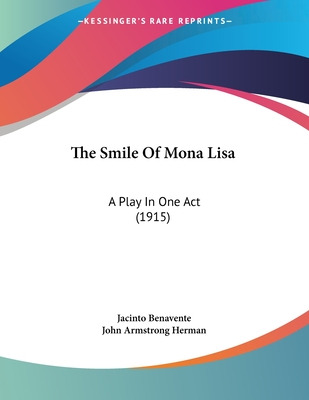 —KESSINGER'S RARE REPRINTS—

The Smile Of Mona Lisa

A Play In One Act
(1915)

Jacinto Benavente
John Armstrong Herman